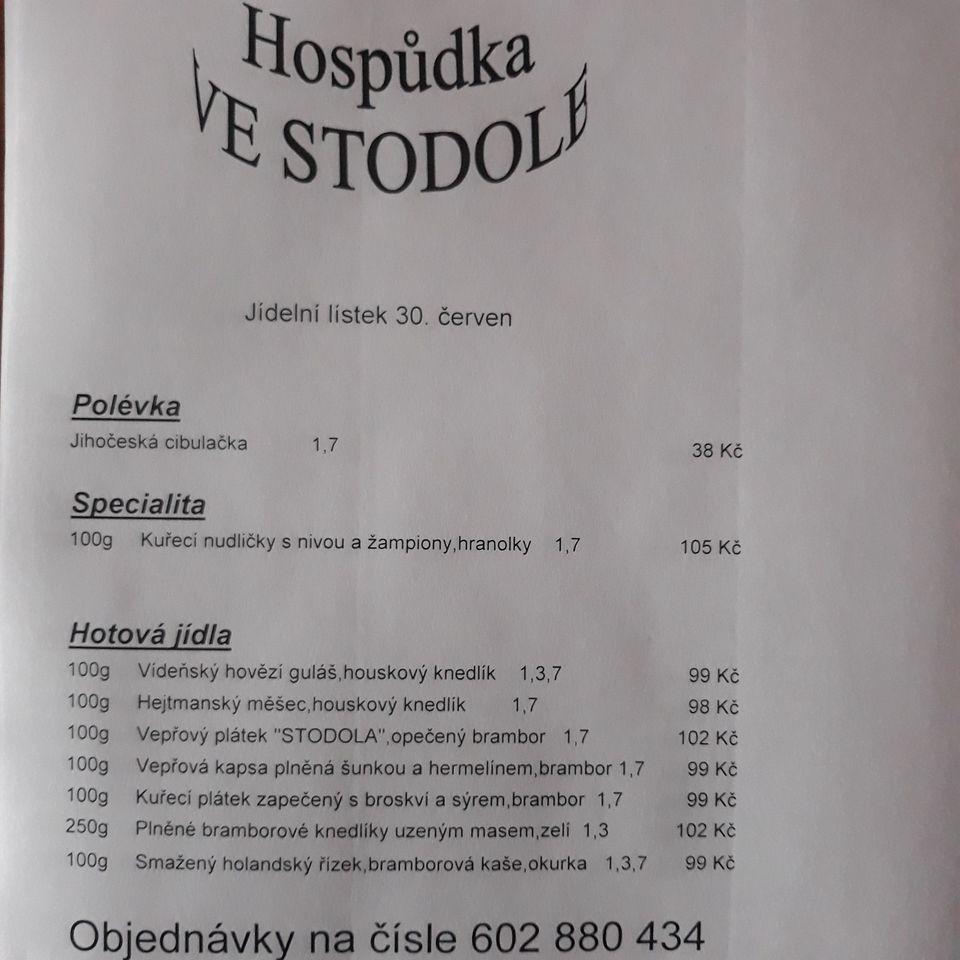 Hospůdka
VE STODOLE

Jídelní lístek 30. červen

Polévka
Jihočeská cibulačka 1,7 38 Kč

Specialita
100g Kuřecí nudličky s nivou a žampiony,hranolky 1,7 105 Kč

Hotová jídla
100g Vídeňský hovězí guláš,houskový knedlík 1,3,7 99 Kč
100g Hejtmanský měšec,houskový knedlík 1,7 98 Kč
100g Vepřový plátek "STODOLA",opečený brambor 1,7 102 Kč
100g Vepřová kapsa plněná šunkou a hermelínem,brambor 1,7 99 Kč
100g Kuřecí plátek zapečený s broskví a sýrem,brambor 1,7 99 Kč
250g Plněné bramborové knedlíky uzeným masem,zelí 1,3 102 Kč
100g Smažený holandský řízek,bramborová kaše,okurka 1,3,7 99 Kč

Objednávky na čísle 602 880 434